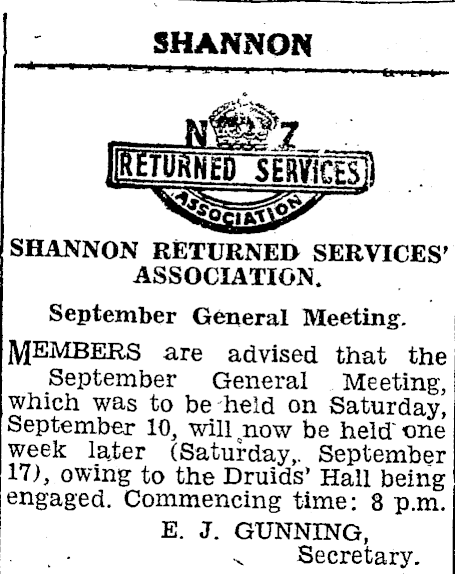 SHANNON

N Z
RETURNED SERVICES
ASSOCIATION

SHANNON RETURNED SERVICES' ASSOCIATION.

September General Meeting.

MEMBERS are advised that the September General Meeting, which was to be held on Saturday, September 10, will now be held one week later (Saturday, September 17), owing to the Druids' Hall being engaged. Commencing time: 8 p.m.

E. J. GUNNING,
Secretary.